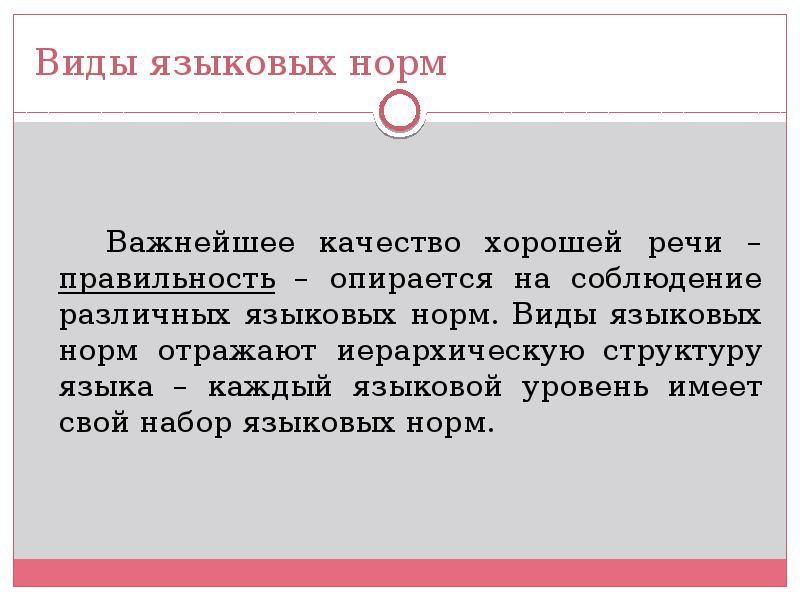 Виды языковых норм

Важнейшее качество хорошей речи – правильность – опирается на соблюдение различных языковых норм. Виды языковых норм отражают иерархическую структуру языка – каждый языковой уровень имеет свой набор языковых норм.